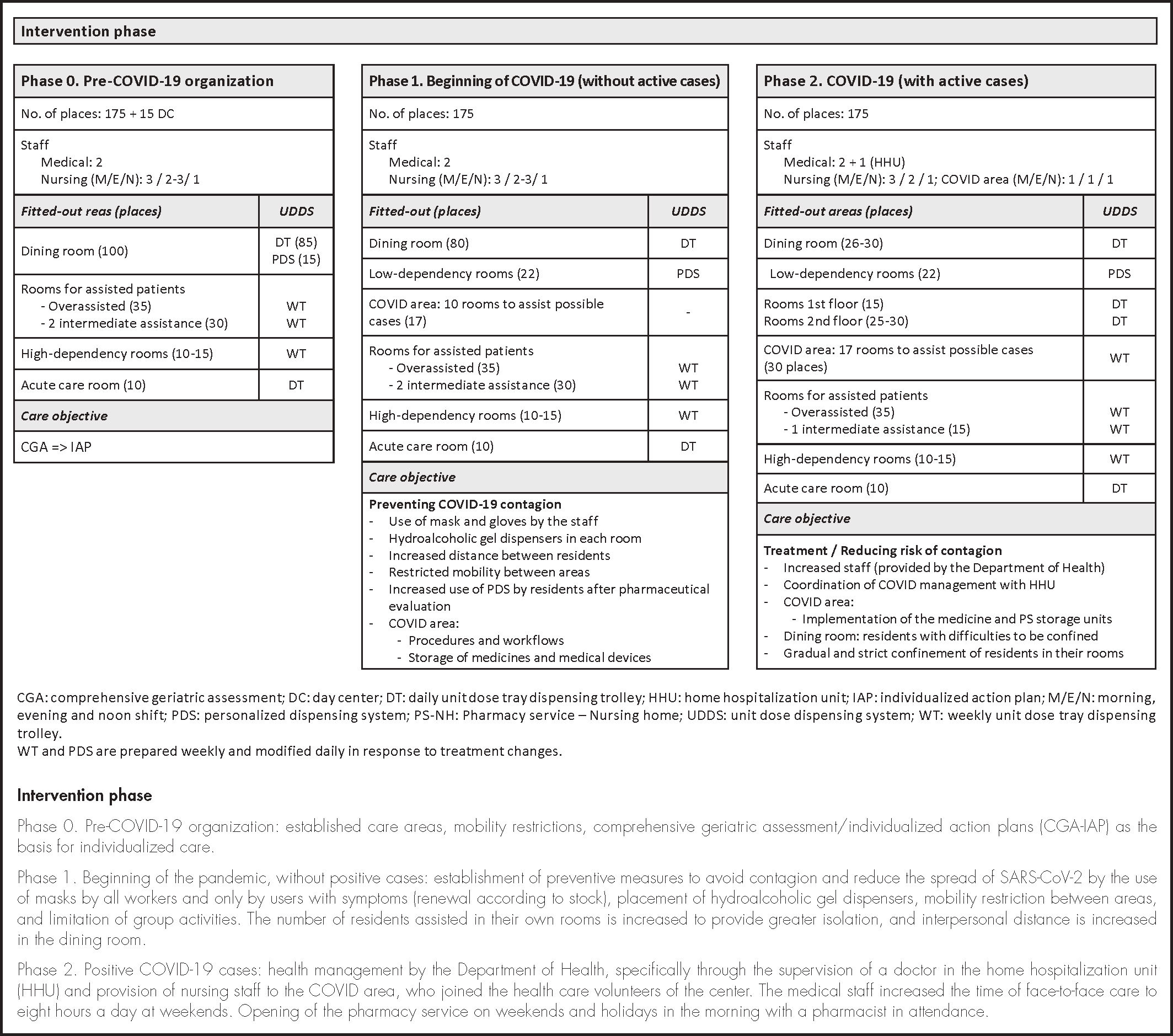 Intervention phase

Phase 0. Pre-COVID-19 organization

No. of places: 175 + 15 DC

Staff
Medical: 2
Nursing (M/E/N): 3 / 2-3/ 1

| Fitted-out reas (places) | UDDS |
|---|---|
| Dining room (100) | DT (85) PDS (15) |
| Rooms for assisted patients - Overassisted (35) - 2 intermediate assistance (30) | WT WT |
| High-dependency rooms (10-15) | WT |
| Acute care room (10) | DT |

Care objective

CGA => IAP

Phase 1. Beginning of COVID-19 (without active cases)

No. of places: 175

Staff
Medical: 2
Nursing (M/E/N): 3 / 2-3/ 1

| Fitted-out (places) | UDDS |
|---|---|
| Dining room (80) | DT |
| Low-dependency rooms (22) | PDS |
| COVID area: 10 rooms to assist possible cases (17) | - |
| Rooms for assisted patients - Overassisted (35) - 2 intermediate assistance (30) | WT WT |
| High-dependency rooms (10-15) | WT |
| Acute care room (10) | DT |

Care objective

Preventing COVID-19 contagion
- Use of mask and gloves by the staff
- Hydroalcoholic gel dispensers in each room
- Increased distance between residents
- Restricted mobility between areas
- Increased use of PDS by residents after pharmaceutical evaluation
- COVID area:
  - Procedures and workflows
  - Storage of medicines and medical devices

Phase 2. COVID-19 (with active cases)

No. of places: 175

Staff
Medical: 2 + 1 (HHU)
Nursing (M/E/N): 3 / 2 / 1; COVID area (M/E/N): 1 / 1 / 1

| Fitted-out areas (places) | UDDS |
|---|---|
| Dining room (26-30) | DT |
| Low-dependency rooms (22) | PDS |
| Rooms 1st floor (15) Rooms 2nd floor (25-30) | DT DT |
| COVID area: 17 rooms to assist possible cases (30 places) | WT |
| Rooms for assisted patients - Overassisted (35) - 1 intermediate assistance (15) | WT WT |
| High-dependency rooms (10-15) | WT |
| Acute care room (10) | DT |

Care objective

Treatment / Reducing risk of contagion
- Increased staff (provided by the Department of Health)
- Coordination of COVID management with HHU
- COVID area:
  - Implementation of the medicine and PS storage units
- Dining room: residents with difficulties to be confined
- Gradual and strict confinement of residents in their rooms

CGA: comprehensive geriatric assessment; DC: day center; DT: daily unit dose tray dispensing trolley; HHU: home hospitalization unit; IAP: individualized action plan; M/E/N: morning, evening and noon shift; PDS: personalized dispensing system; PS-NH: Pharmacy service – Nursing home; UDDS: unit dose dispensing system; WT: weekly unit dose tray dispensing trolley.
WT and PDS are prepared weekly and modified daily in response to treatment changes.

Intervention phase

Phase 0. Pre-COVID-19 organization: established care areas, mobility restrictions, comprehensive geriatric assessment/individualized action plans (CGA-IAP) as the basis for individualized care.

Phase 1. Beginning of the pandemic, without positive cases: establishment of preventive measures to avoid contagion and reduce the spread of SARS-CoV-2 by the use of masks by all workers and only by users with symptoms (renewal according to stock), placement of hydroalcoholic gel dispensers, mobility restriction between areas, and limitation of group activities. The number of residents assisted in their own rooms is increased to provide greater isolation, and interpersonal distance is increased in the dining room.

Phase 2. Positive COVID-19 cases: health management by the Department of Health, specifically through the supervision of a doctor in the home hospitalization unit (HHU) and provision of nursing staff to the COVID area, who joined the health care volunteers of the center. The medical staff increased the time of face-to-face care to eight hours a day at weekends. Opening of the pharmacy service on weekends and holidays in the morning with a pharmacist in attendance.